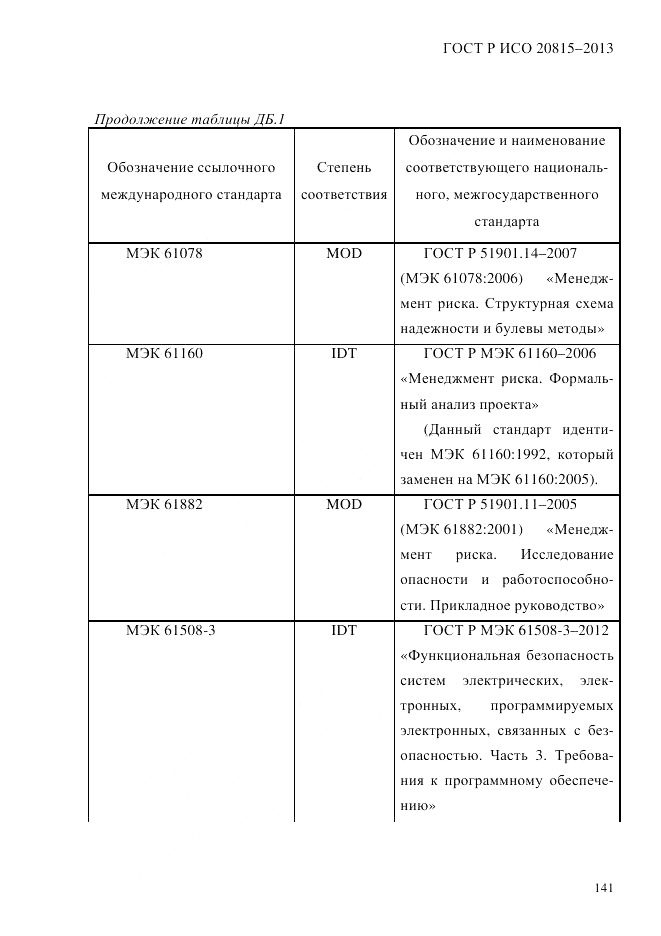 ГОСТ Р ИСО 20815–2013

Продолжение таблицы ДБ.1

| Обозначение ссылочного международного стандарта | Степень соответствия | Обозначение и наименование соответствующего национального, межгосударственного стандарта |
|---|---|---|
| МЭК 61078 | MOD | ГОСТ Р 51901.14–2007 (МЭК 61078:2006) «Менеджмент риска. Структурная схема надежности и булевы методы» |
| МЭК 61160 | IDT | ГОСТ Р МЭК 61160–2006 «Менеджмент риска. Формальный анализ проекта» (Данный стандарт идентичен МЭК 61160:1992, который заменен на МЭК 61160:2005). |
| МЭК 61882 | MOD | ГОСТ Р 51901.11–2005 (МЭК 61882:2001) «Менеджмент риска. Исследование опасности и работоспособности. Прикладное руководство» |
| МЭК 61508-3 | IDT | ГОСТ Р МЭК 61508-3–2012 «Функциональная безопасность систем электрических, электронных, программируемых электронных, связанных с безопасностью. Часть 3. Требования к программному обеспечению» |

141